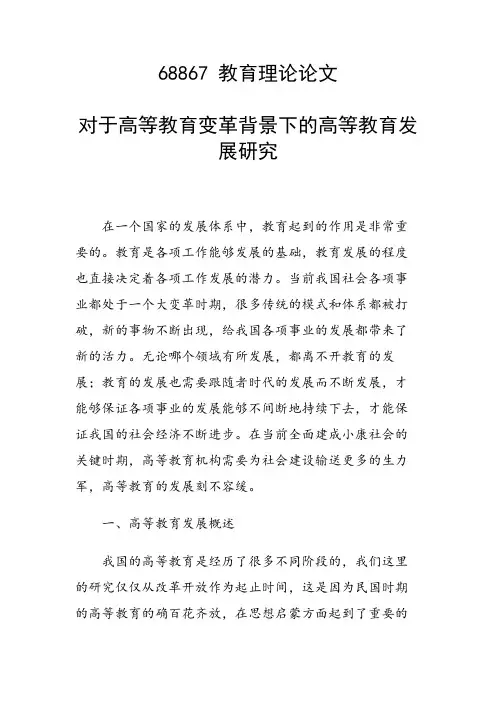 68867 教育理论论文

对于高等教育变革背景下的高等教育发展研究

在一个国家的发展体系中，教育起到的作用是非常重要的。教育是各项工作能够发展的基础，教育发展的程度也直接决定着各项工作发展的潜力。当前我国社会各项事业都处于一个大变革时期，很多传统的模式和体系都被打破，新的事物不断出现，给我国各项事业的发展都带来了新的活力。无论哪个领域有所发展，都离不开教育的发展；教育的发展也需要跟随者时代的发展而不断发展，才能够保证各项事业的发展能够不间断地持续下去，才能保证我国的社会经济不断进步。在当前全面建成小康社会的关键时期，高等教育机构需要为社会建设输送更多的生力军，高等教育的发展刻不容缓。

一、高等教育发展概述

我国的高等教育是经历了很多不同阶段的，我们这里的研究仅仅从改革开放作为起止时间，这是因为民国时期的高等教育的确百花齐放，在思想启蒙方面起到了重要的